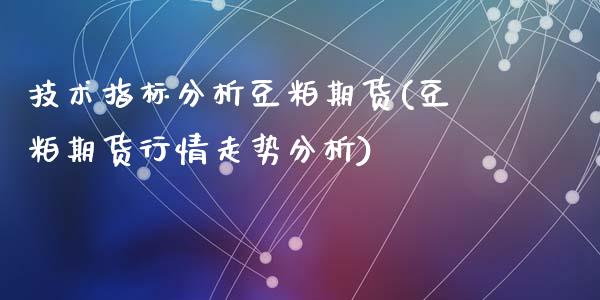 技术指标分析豆粕期货(豆粕期货行情走势分析)